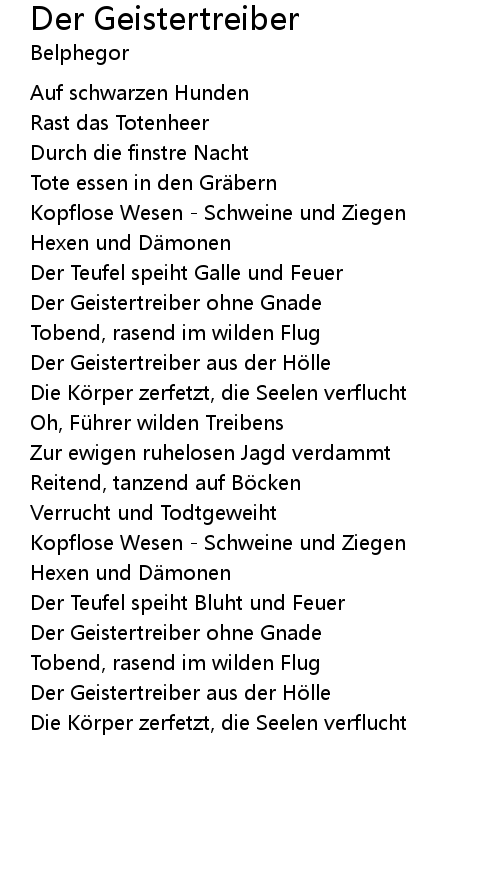 Der Geistertreiber
Belphegor

Auf schwarzen Hunden
Rast das Totenheer
Durch die finstre Nacht
Tote essen in den Gräbern
Kopflose Wesen - Schweine und Ziegen
Hexen und Dämonen
Der Teufel speiht Galle und Feuer
Der Geistertreiber ohne Gnade
Tobend, rasend im wilden Flug
Der Geistertreiber aus der Hölle
Die Körper zerfetzt, die Seelen verflucht
Oh, Führer wilden Treibens
Zur ewigen ruhelosen Jagd verdammt
Reitend, tanzend auf Böcken
Verrucht und Todtgeweiht
Kopflose Wesen - Schweine und Ziegen
Hexen und Dämonen
Der Teufel speiht Bluht und Feuer
Der Geistertreiber ohne Gnade
Tobend, rasend im wilden Flug
Der Geistertreiber aus der Hölle
Die Körper zerfetzt, die Seelen verflucht